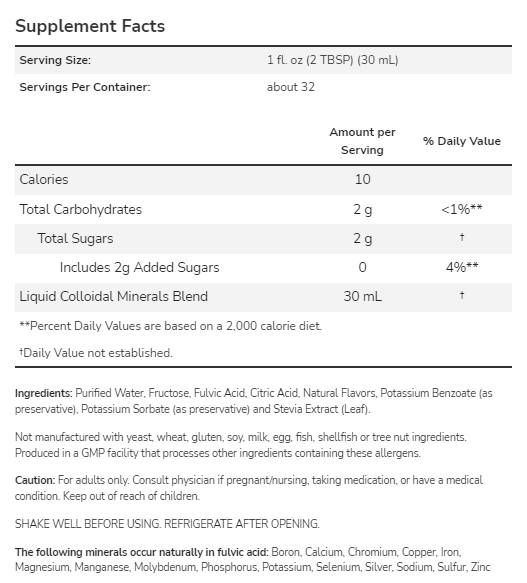 Supplement Facts

| Serving Size: | 1 fl. oz (2 TBSP) (30 mL) |
|---|---|
| Servings Per Container: | about 32 |

| | Amount per Serving | % Daily Value |
|---|---|---|
| Calories | 10 | |
| Total Carbohydrates | 2 g | <1%** |
| Total Sugars | 2 g | † |
| Includes 2g Added Sugars | 0 | 4%** |
| Liquid Colloidal Minerals Blend | 30 mL | † |

**Percent Daily Values are based on a 2,000 calorie diet.

†Daily Value not established.

Ingredients: Purified Water, Fructose, Fulvic Acid, Citric Acid, Natural Flavors, Potassium Benzoate (as preservative), Potassium Sorbate (as preservative) and Stevia Extract (Leaf).

Not manufactured with yeast, wheat, gluten, soy, milk, egg, fish, shellfish or tree nut ingredients. Produced in a GMP facility that processes other ingredients containing these allergens.

Caution: For adults only. Consult physician if pregnant/nursing, taking medication, or have a medical condition. Keep out of reach of children.

SHAKE WELL BEFORE USING. REFRIGERATE AFTER OPENING.

The following minerals occur naturally in fulvic acid: Boron, Calcium, Chromium, Copper, Iron, Magnesium, Manganese, Molybdenum, Phosphorus, Potassium, Selenium, Silver, Sodium, Sulfur, Zinc